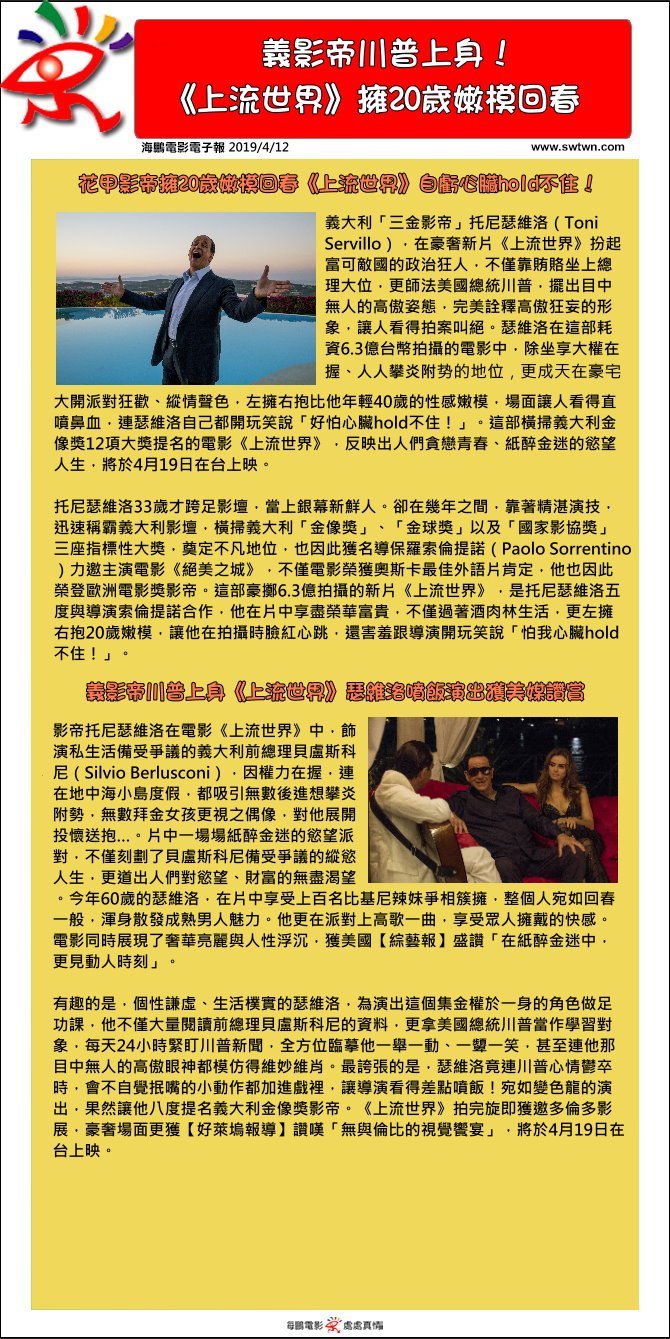 義影帝川普上身！
《上流世界》擁20歲嫩模回春

海鵬電影電子報 2019/4/12

www.swtwn.com

花甲影帝擁20歲嫩模回春《上流世界》自虧心臟hold不住！

義大利「三金影帝」托尼瑟維洛（Toni Servillo），在豪奢新片《上流世界》扮起富可敵國的政治狂人，不僅靠賄賂坐上總理大位，更師法美國總統川普，擺出目中無人的高傲姿態，完美詮釋高傲狂妄的形象，讓人看得拍案叫絕。瑟維洛在這部耗資6.3億台幣拍攝的電影中，除坐享大權在握、人人攀炎附勢的地位，更成天在豪宅大開派對狂歡、縱情聲色，左擁右抱比他年輕40歲的性感嫩模，場面讓人看得直噴鼻血，連瑟維洛自己都開玩笑說「好怕心臟hold不住！」。這部橫掃義大利金像獎12項大獎提名的電影《上流世界》，反映出人們貪戀青春、紙醉金迷的慾望人生，將於4月19日在台上映。

托尼瑟維洛33歲才跨足影壇，當上銀幕新鮮人。卻在幾年之間，靠著精湛演技，迅速稱霸義大利影壇，橫掃義大利「金像獎」、「金球獎」以及「國家影協獎」三座指標性大獎，奠定不凡地位，也因此獲名導保羅索倫提諾（Paolo Sorrentino）力邀主演電影《絕美之城》，不僅電影榮獲奧斯卡最佳外語片肯定，他也因此榮登歐洲電影獎影帝。這部豪擲6.3億拍攝的新片《上流世界》，是托尼瑟維洛五度與導演索倫提諾合作，他在片中享盡榮華富貴，不僅過著酒肉林生活，更左擁右抱20歲嫩模，讓他在拍攝時臉紅心跳，還害羞跟導演開玩笑說「怕我心臟hold不住！」。

義影帝川普上身《上流世界》瑟維洛噴飯演出獲美媒讚賞

影帝托尼瑟維洛在電影《上流世界》中，飾演私生活備受爭議的義大利前總理貝盧斯科尼（Silvio Berlusconi），因權力在握，連在地中海小島度假，都吸引無數後進想攀炎附勢，無數拜金女孩更視之偶像，對他展開投懷送抱...。片中一場場紙醉金迷的慾望派對，不僅刻劃了貝盧斯科尼備受爭議的縱慾人生，更道出人們對慾望、財富的無盡渴望。今年60歲的瑟維洛，在片中享受上百名比基尼辣妹爭相簇擁，整個人宛如回春一般，渾身散發成熟男人魅力。他更在派對上高歌一曲，享受眾人擁戴的快感。電影同時展現了奢華亮麗與人性浮沉，獲美國【綜藝報】盛讚「在紙醉金迷中，更見動人時刻」。

有趣的是，個性謙虛、生活樸實的瑟維洛，為演出這個集金權於一身的角色做足功課，他不僅大量閱讀前總理貝盧斯科尼的資料，更拿美國總統川普當作學習對象，每天24小時緊盯川普新聞，全方位臨摹他一舉一動、一顰一笑，甚至連他那目中無人的高傲眼神都模仿得維妙維肖。最誇張的是，瑟維洛竟連川普心情鬱卒時，會不自覺抿嘴的小動作都加進戲裡，讓導演看得差點噴飯！宛如變色龍的演出，果然讓他八度提名義大利金像獎影帝。《上流世界》拍完旋即獲邀多倫多影展，豪奢場面更獲【好萊塢報導】讚嘆「無與倫比的視覺饗宴」，將於4月19日在台上映。

海鵬電影 處處真情